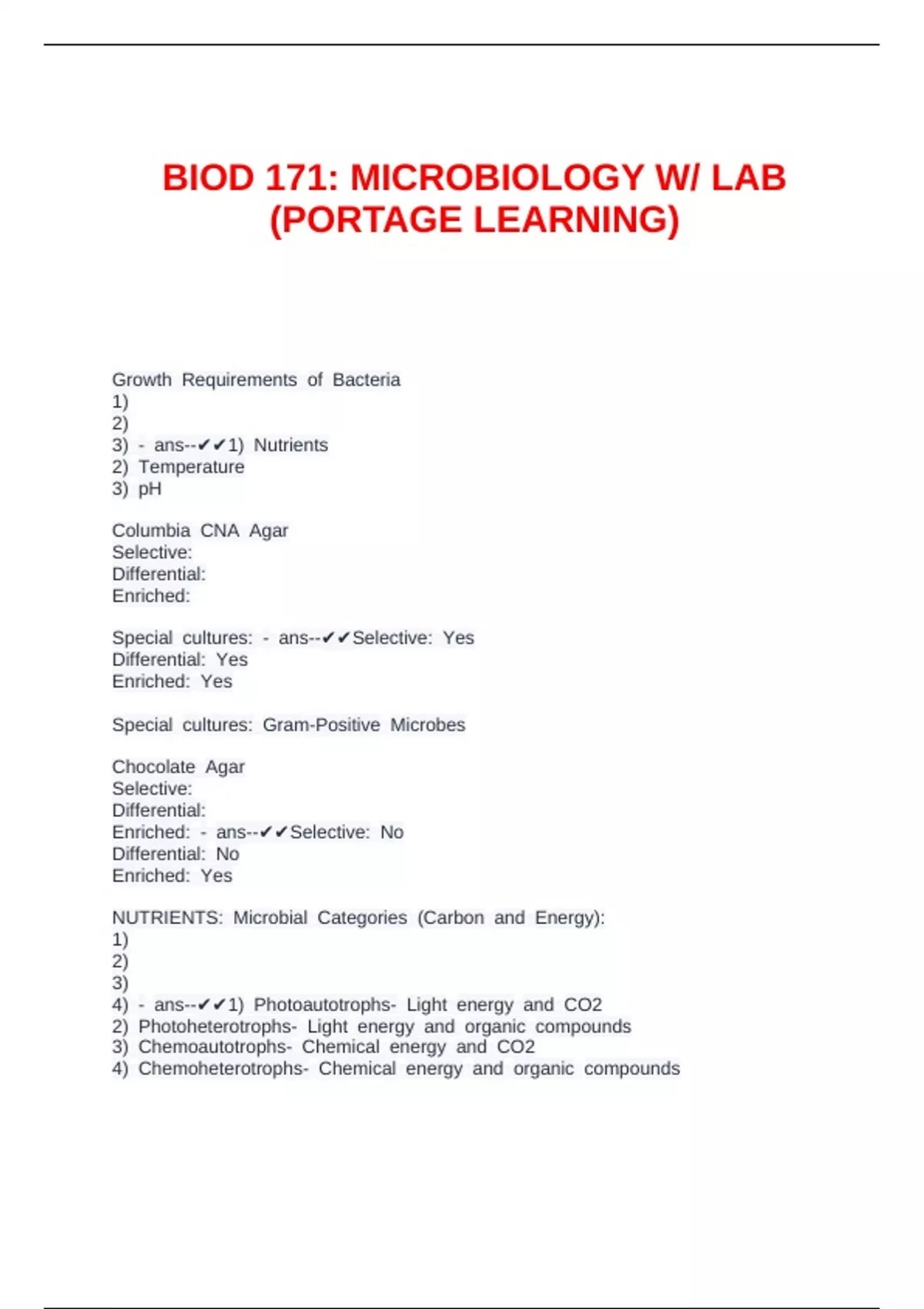 BIOD 171: MICROBIOLOGY W/ LAB (PORTAGE LEARNING)

Growth Requirements of Bacteria
1)
2)
3) - ans--✔✔1) Nutrients
2) Temperature
3) pH

Columbia CNA Agar
Selective:
Differential:
Enriched:

Special cultures: - ans--✔✔Selective: Yes
Differential: Yes
Enriched: Yes

Special cultures: Gram-Positive Microbes

Chocolate Agar
Selective:
Differential:
Enriched: - ans--✔✔Selective: No
Differential: No
Enriched: Yes

NUTRIENTS: Microbial Categories (Carbon and Energy):
1)
2)
3)
4) - ans--✔✔1) Photoautotrophs- Light energy and CO2
2) Photoheterotrophs- Light energy and organic compounds
3) Chemoautotrophs- Chemical energy and CO2
4) Chemoheterotrophs- Chemical energy and organic compounds